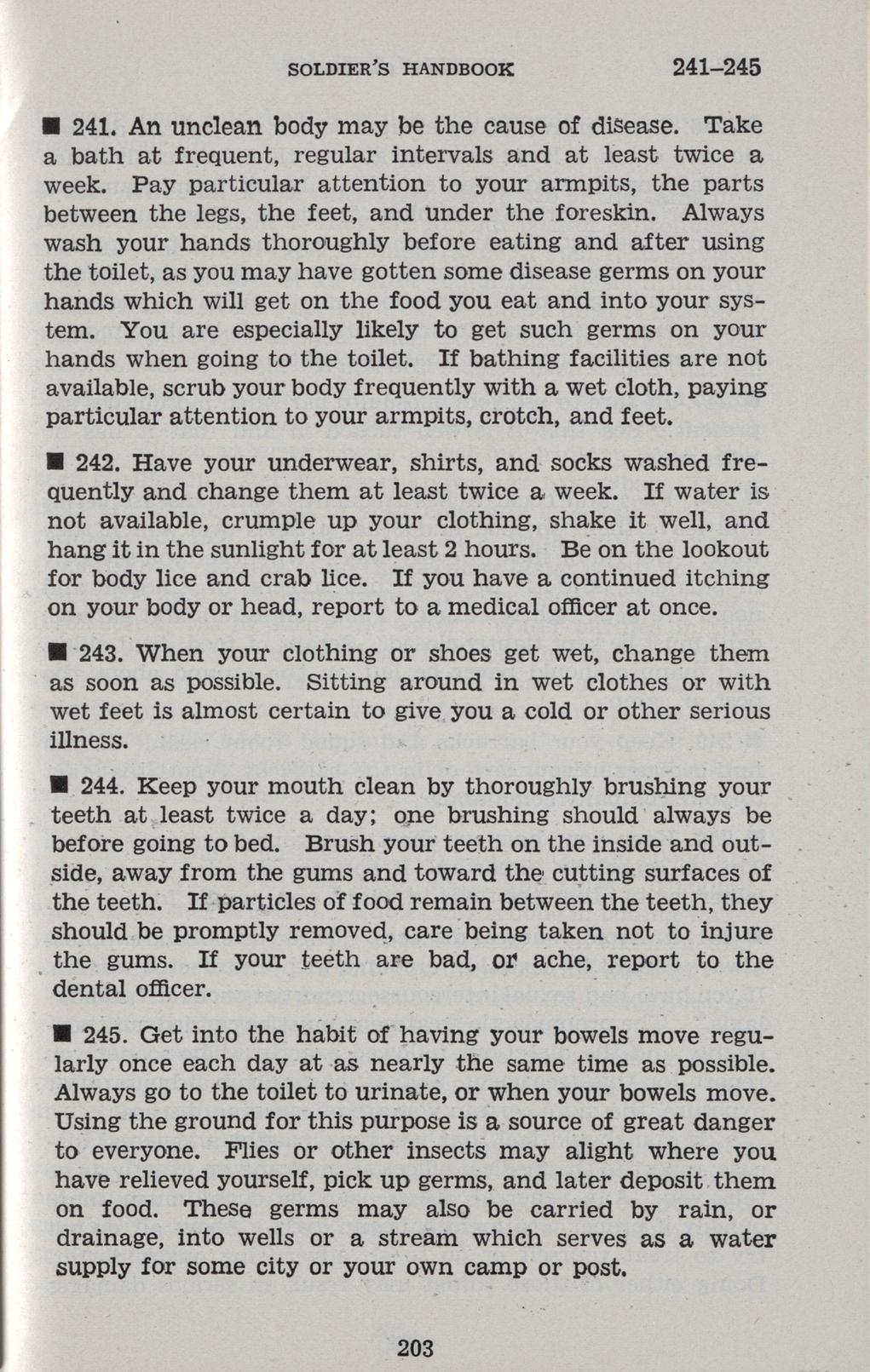 SOLDIER'S HANDBOOK 241–245

■ 241. An unclean body may be the cause of disease. Take a bath at frequent, regular intervals and at least twice a week. Pay particular attention to your armpits, the parts between the legs, the feet, and under the foreskin. Always wash your hands thoroughly before eating and after using the toilet, as you may have gotten some disease germs on your hands which will get on the food you eat and into your system. You are especially likely to get such germs on your hands when going to the toilet. If bathing facilities are not available, scrub your body frequently with a wet cloth, paying particular attention to your armpits, crotch, and feet.

■ 242. Have your underwear, shirts, and socks washed frequently and change them at least twice a week. If water is not available, crumple up your clothing, shake it well, and hang it in the sunlight for at least 2 hours. Be on the lookout for body lice and crab lice. If you have a continued itching on your body or head, report to a medical officer at once.

■ 243. When your clothing or shoes get wet, change them as soon as possible. Sitting around in wet clothes or with wet feet is almost certain to give you a cold or other serious illness.

■ 244. Keep your mouth clean by thoroughly brushing your teeth at least twice a day; one brushing should always be before going to bed. Brush your teeth on the inside and outside, away from the gums and toward the cutting surfaces of the teeth. If particles of food remain between the teeth, they should be promptly removed, care being taken not to injure the gums. If your teeth are bad, or ache, report to the dental officer.

■ 245. Get into the habit of having your bowels move regularly once each day at as nearly the same time as possible. Always go to the toilet to urinate, or when your bowels move. Using the ground for this purpose is a source of great danger to everyone. Flies or other insects may alight where you have relieved yourself, pick up germs, and later deposit them on food. These germs may also be carried by rain, or drainage, into wells or a stream which serves as a water supply for some city or your own camp or post.

203